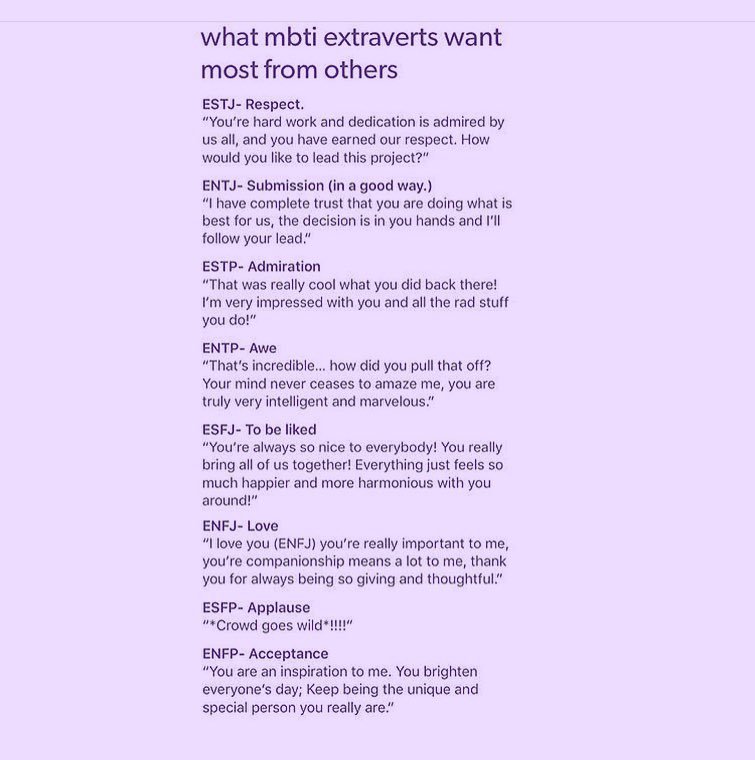 what mbti extraverts want most from others

ESTJ- Respect.
"You're hard work and dedication is admired by us all, and you have earned our respect. How would you like to lead this project?"

ENTJ- Submission (in a good way.)
"I have complete trust that you are doing what is best for us, the decision is in you hands and I'll follow your lead."

ESTP- Admiration
"That was really cool what you did back there! I'm very impressed with you and all the rad stuff you do!"

ENTP- Awe
"That's incredible... how did you pull that off? Your mind never ceases to amaze me, you are truly very intelligent and marvelous."

ESFJ- To be liked
"You're always so nice to everybody! You really bring all of us together! Everything just feels so much happier and more harmonious with you around!"

ENFJ- Love
"I love you (ENFJ) you're really important to me, you're companionship means a lot to me, thank you for always being so giving and thoughtful."

ESFP- Applause
"*Crowd goes wild*!!!!"

ENFP- Acceptance
"You are an inspiration to me. You brighten everyone's day; Keep being the unique and special person you really are."